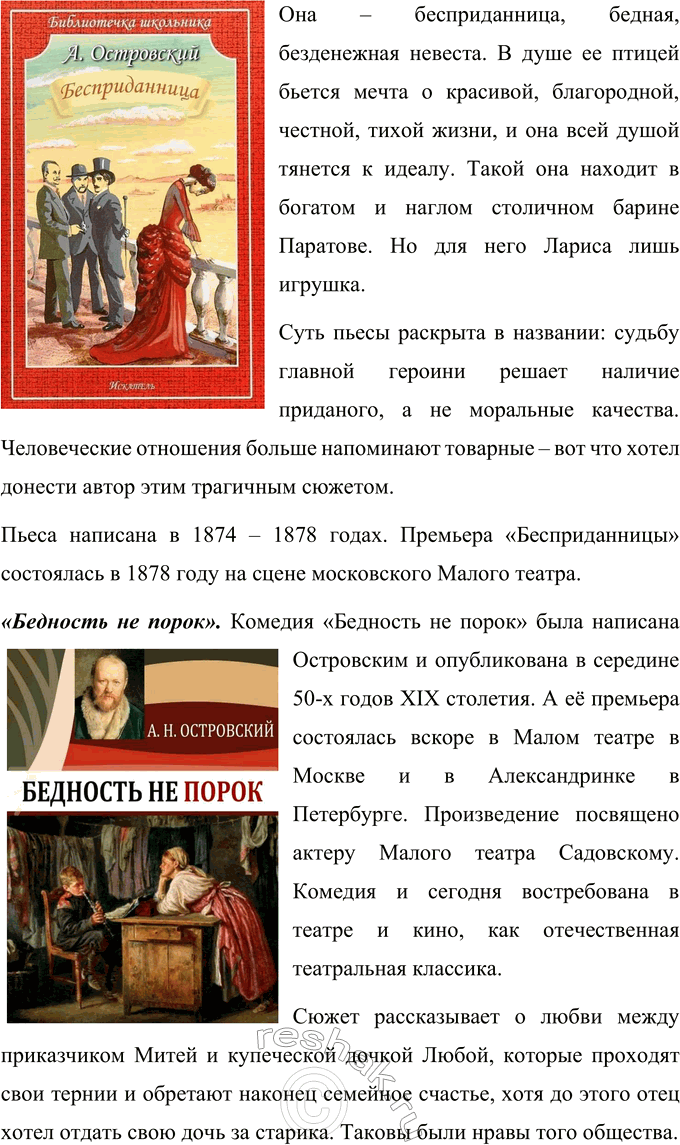 Библиотечка школьника
А. Островский
Бесприданница
Искатель

Она – бесприданница, бедная, безденежная невеста. В душе ее птицей бьется мечта о красивой, благородной, честной, тихой жизни, и она всей душой тянется к идеалу. Такой она находит в богатом и наглом столичном барине Паратове. Но для него Лариса лишь игрушка.

Суть пьесы раскрыта в названии: судьбу главной героини решает наличие приданого, а не моральные качества. Человеческие отношения больше напоминают товарные – вот что хотел донести автор этим трагичным сюжетом.

Пьеса написана в 1874 – 1878 годах. Премьера «Бесприданницы» состоялась в 1878 году на сцене московского Малого театра.

«Бедность не порок». Комедия «Бедность не порок» была написана Островским и опубликована в середине 50-х годов XIX столетия. А её премьера состоялась вскоре в Малом театре в Москве и в Александринке в Петербурге. Произведение посвящено актеру Малого театра Садовскому. Комедия и сегодня востребована в театре и кино, как отечественная театральная классика.

А. Н. ОСТРОВСКИЙ
БЕДНОСТЬ НЕ ПОРОК

Сюжет рассказывает о любви между приказчиком Митей и купеческой дочкой Любой, которые проходят свои тернии и обретают наконец семейное счастье, хотя до этого отец хотел отдать свою дочь за старика. Таковы были нравы того общества.

reshak.ru